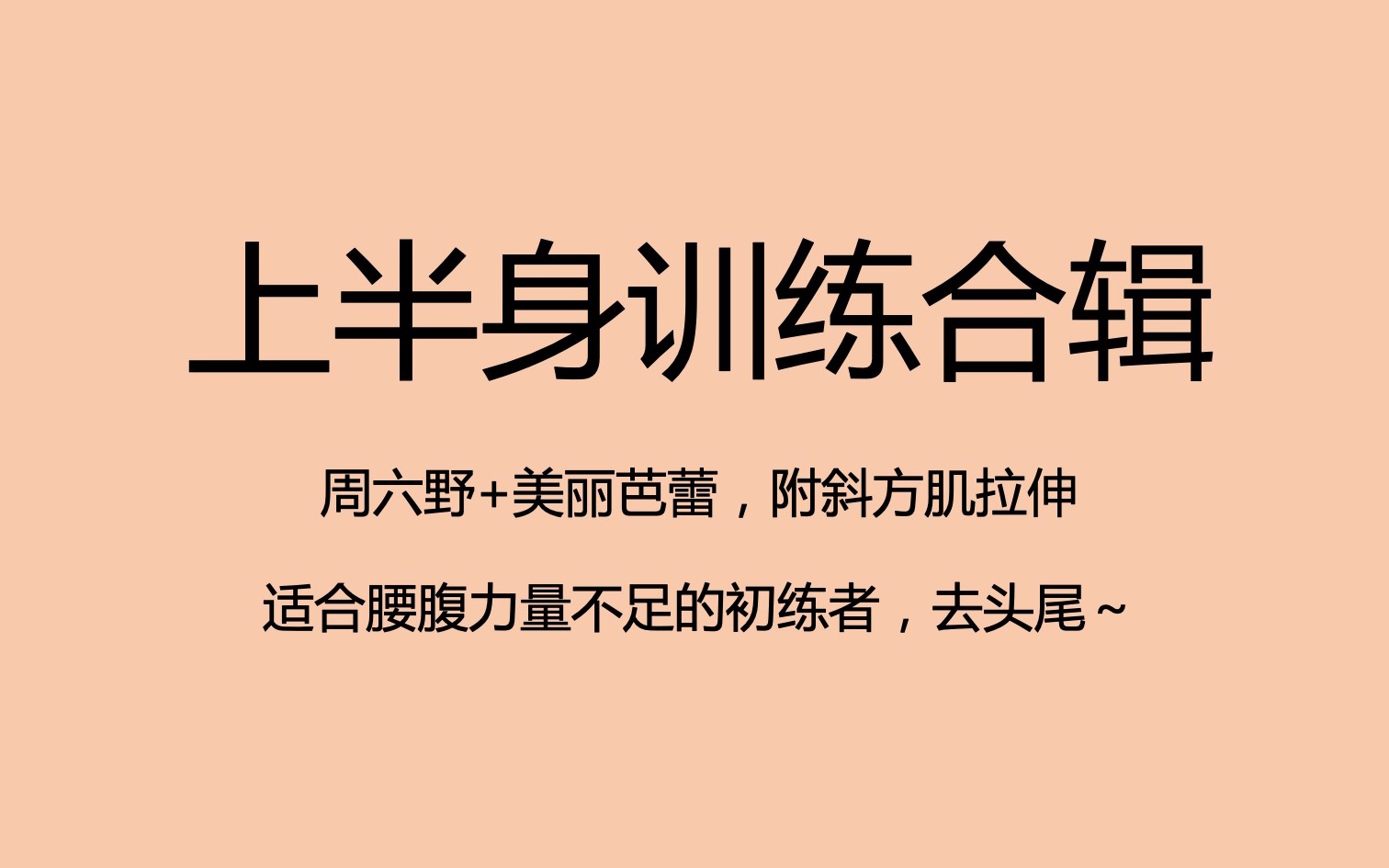 上半身训练合辑

周六野+美丽芭蕾，附斜方肌拉伸

适合腰腹力量不足的初练者，去头尾~